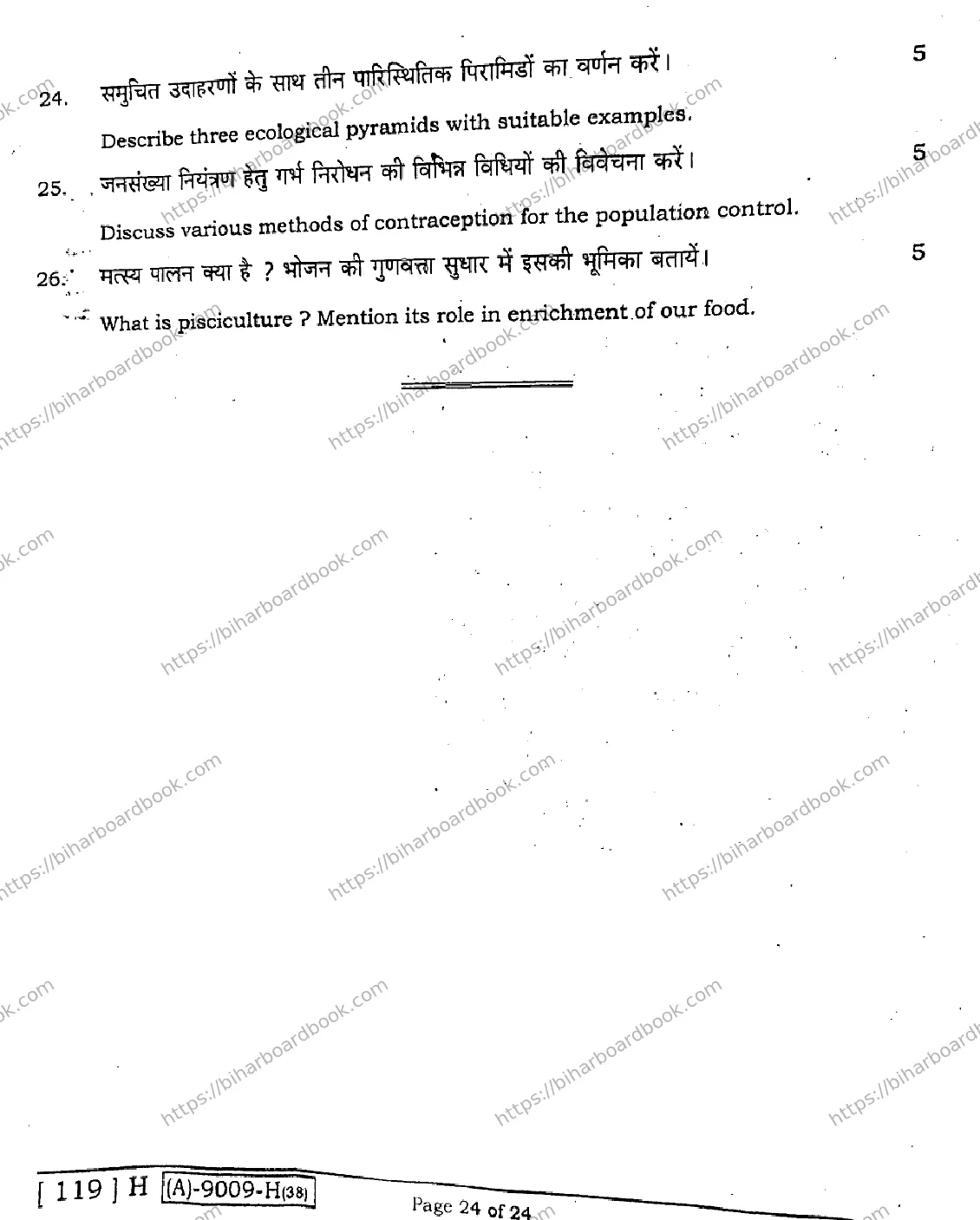 24. समुचित उदाहरणों के साथ तीन पारिस्थितिक पिरामिडों का वर्णन करें। 5

Describe three ecological pyramids with suitable examples.

25. जनसंख्या नियंत्रण हेतु गर्भ निरोधन की विभिन्न विधियों की विवेचना करें। 5

Discuss various methods of contraception for the population control.

26. मत्स्य पालन क्या है ? भोजन की गुणवत्ता सुधार में इसकी भूमिका बतायें। 5

What is pisciculture ? Mention its role in enrichment of our food.

https://biharboardbook.com

[ 119 ] H (A)-9009-H(38)

Page 24 of 24